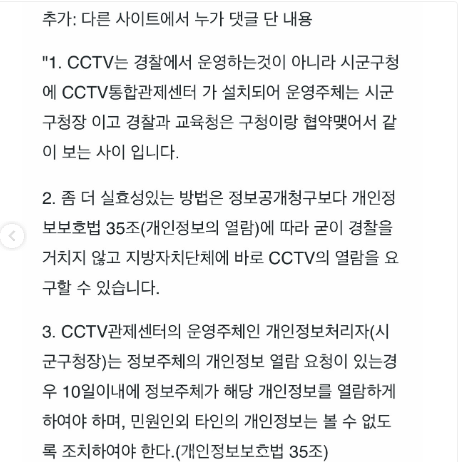 추가: 다른 사이트에서 누가 댓글 단 내용

"1. CCTV는 경찰에서 운영하는것이 아니라 시군구청에 CCTV통합관제센터 가 설치되어 운영주체는 시군구청장 이고 경찰과 교육청은 구청이랑 협약맺어서 같이 보는 사이 입니다.

2. 좀 더 실효성있는 방법은 정보공개청구보다 개인정보보호법 35조(개인정보의 열람)에 따라 굳이 경찰을 거치지 않고 지방자치단체에 바로 CCTV의 열람을 요구할 수 있습니다.

3. CCTV관제센터의 운영주체인 개인정보처리자(시군구청장)는 정보주체의 개인정보 열람 요청이 있는경우 10일이내에 정보주체가 해당 개인정보를 열람하게 하여야 하며, 민원인외 타인의 개인정보는 볼 수 없도록 조치하여야 한다.(개인정보보호법 35조)